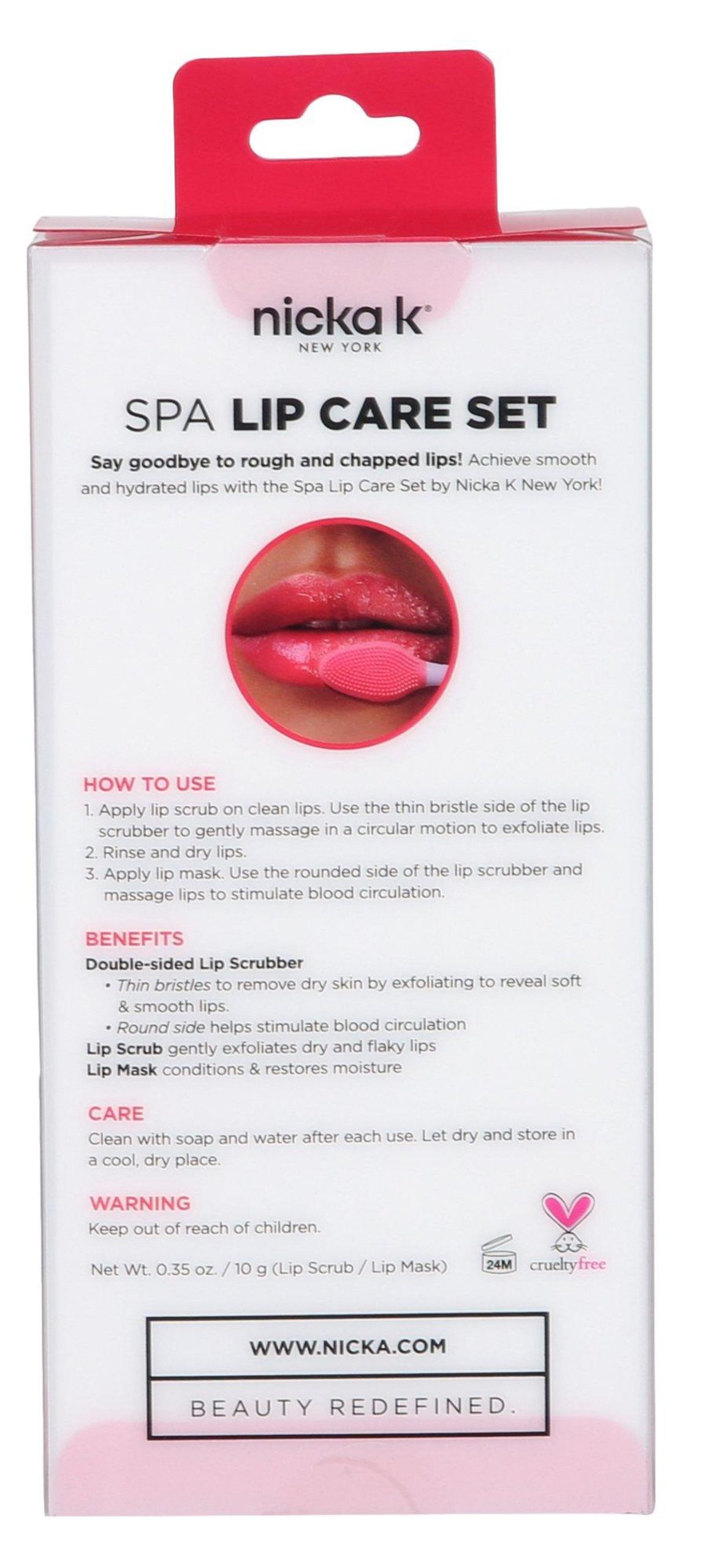 nicka k®
NEW YORK

SPA LIP CARE SET

Say goodbye to rough and chapped lips! Achieve smooth and hydrated lips with the Spa Lip Care Set by Nicka K New York!

HOW TO USE
1. Apply lip scrub on clean lips. Use the thin bristle side of the lip scrubber to gently massage in a circular motion to exfoliate lips.
2. Rinse and dry lips.
3. Apply lip mask. Use the rounded side of the lip scrubber and massage lips to stimulate blood circulation.

BENEFITS
Double-sided Lip Scrubber
• Thin bristles to remove dry skin by exfoliating to reveal soft & smooth lips.
• Round side helps stimulate blood circulation
Lip Scrub gently exfoliates dry and flaky lips
Lip Mask conditions & restores moisture

CARE
Clean with soap and water after each use. Let dry and store in a cool, dry place.

WARNING
Keep out of reach of children.

Net Wt. 0.35 oz. / 10 g (Lip Scrub / Lip Mask)

24M

crueltyfree

WWW.NICKA.COM

BEAUTY REDEFINED.